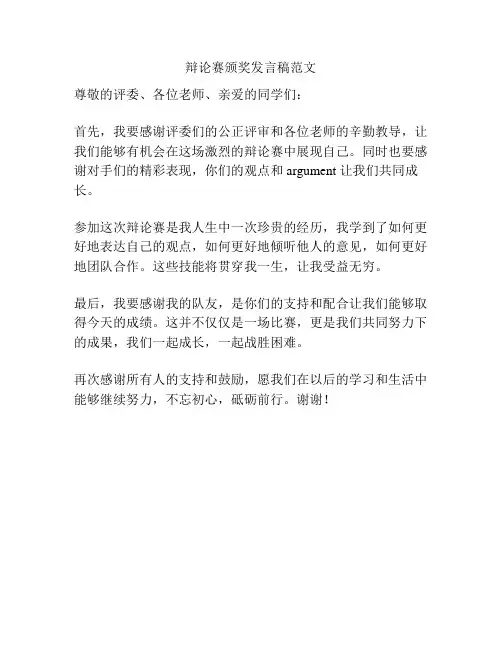 辩论赛颁奖发言稿范文

尊敬的评委、各位老师、亲爱的同学们：

首先，我要感谢评委们的公正评审和各位老师的辛勤教导，让我们能够有机会在这场激烈的辩论赛中展现自己。同时也要感谢对手们的精彩表现，你们的观点和 argument 让我们共同成长。

参加这次辩论赛是我人生中一次珍贵的经历，我学到了如何更好地表达自己的观点，如何更好地倾听他人的意见，如何更好地团队合作。这些技能将贯穿我一生，让我受益无穷。

最后，我要感谢我的队友，是你们的支持和配合让我们能够取得今天的成绩。这并不仅仅是一场比赛，更是我们共同努力下的成果，我们一起成长，一起战胜困难。

再次感谢所有人的支持和鼓励，愿我们在以后的学习和生活中能够继续努力，不忘初心，砥砺前行。谢谢！